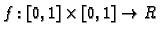 $f : [0,1] \times [0,1] \to R$